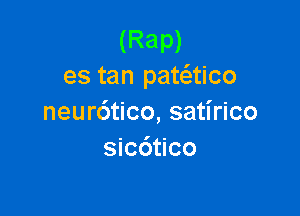 (Rap)
es tan patético
neurótico, satírico
sicótico